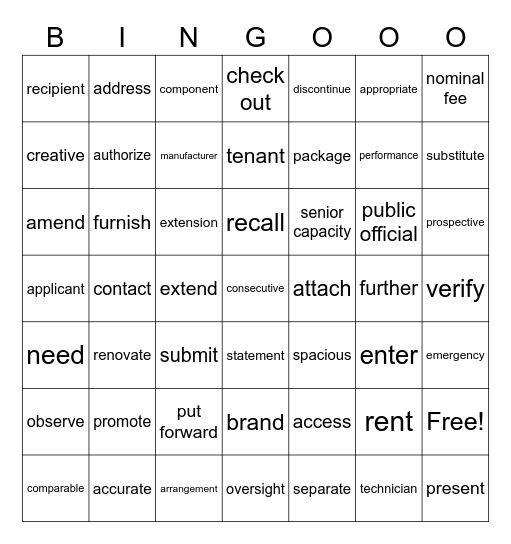 | B | I | N | G | O | O | O |
|---|---|---|---|---|---|---|
| recipient | address | component | check out | discontinue | appropriate | nominal fee |
| creative | authorize | manufacturer | tenant | package | performance | substitute |
| amend | furnish | extension | recall | senior capacity | public official | prospective |
| applicant | contact | extend | consecutive | attach | further | verify |
| need | renovate | submit | statement | spacious | enter | emergency |
| observe | promote | put forward | brand | access | rent | Free! |
| comparable | accurate | arrangement | oversight | separate | technician | present |